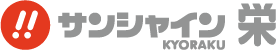 !! サンシャイン 栄
KYORAKU